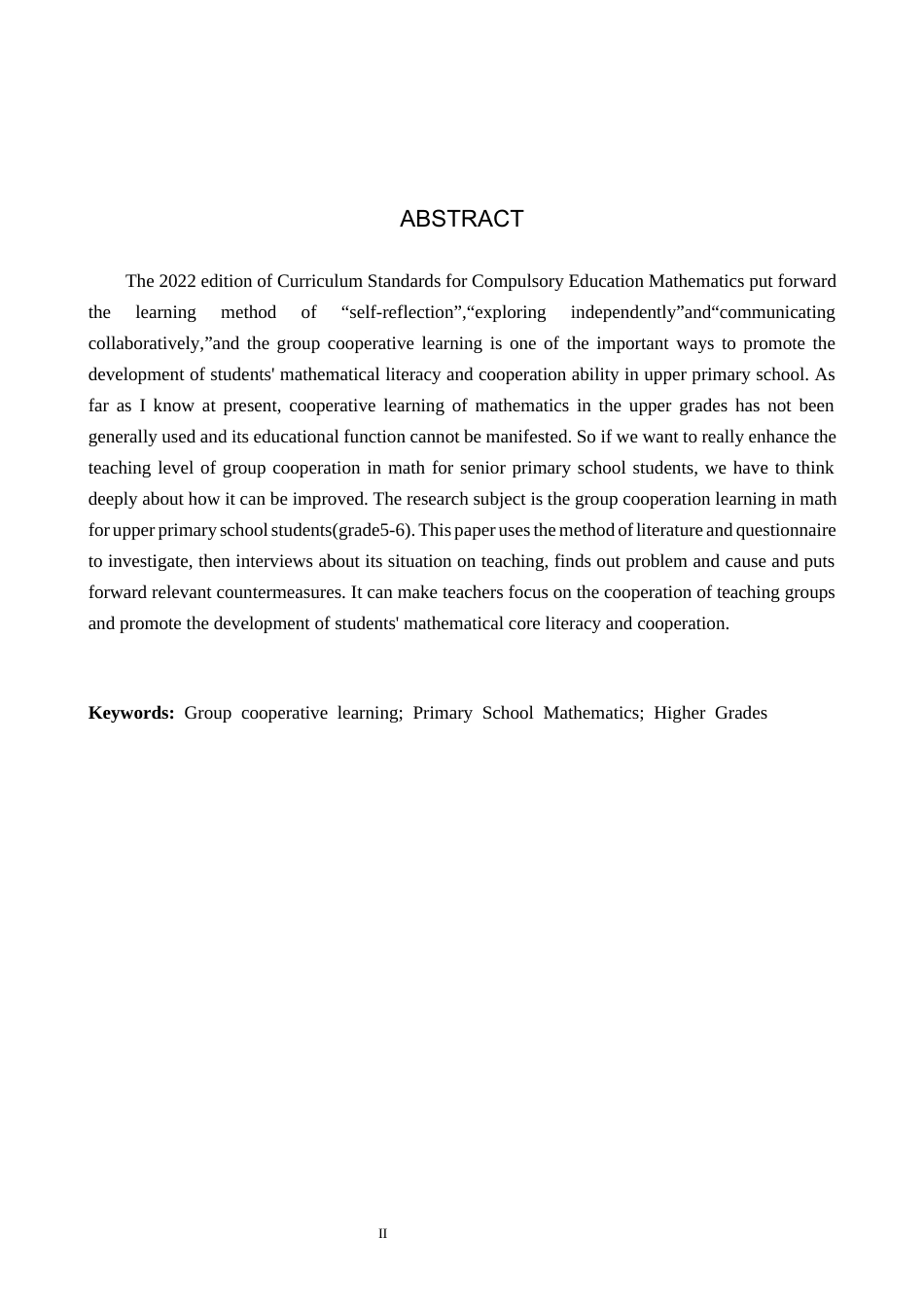 ABSTRACT

The 2022 edition of Curriculum Standards for Compulsory Education Mathematics put forward the learning method of "self-reflection","exploring independently"and"communicating collaboratively,"and the group cooperative learning is one of the important ways to promote the development of students' mathematical literacy and cooperation ability in upper primary school. As far as I know at present, cooperative learning of mathematics in the upper grades has not been generally used and its educational function cannot be manifested. So if we want to really enhance the teaching level of group cooperation in math for senior primary school students, we have to think deeply about how it can be improved. The research subject is the group cooperation learning in math for upper primary school students(grade5-6). This paper uses the method of literature and questionnaire to investigate, then interviews about its situation on teaching, finds out problem and cause and puts forward relevant countermeasures. It can make teachers focus on the cooperation of teaching groups and promote the development of students' mathematical core literacy and cooperation.

Keywords: Group cooperative learning; Primary School Mathematics; Higher Grades

II